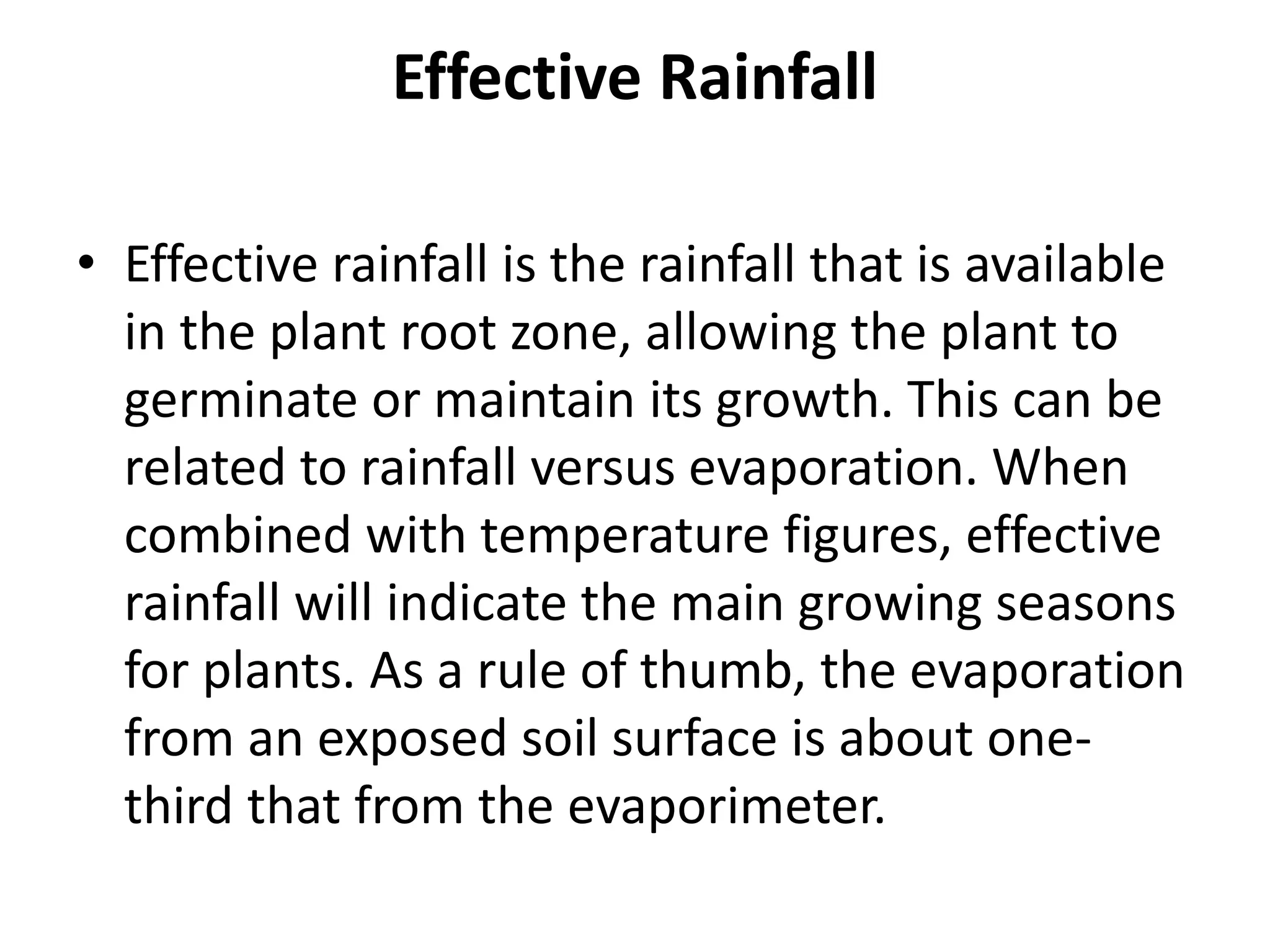 Effective Rainfall

• Effective rainfall is the rainfall that is available in the plant root zone, allowing the plant to germinate or maintain its growth. This can be related to rainfall versus evaporation. When combined with temperature figures, effective rainfall will indicate the main growing seasons for plants. As a rule of thumb, the evaporation from an exposed soil surface is about one-third that from the evaporimeter.